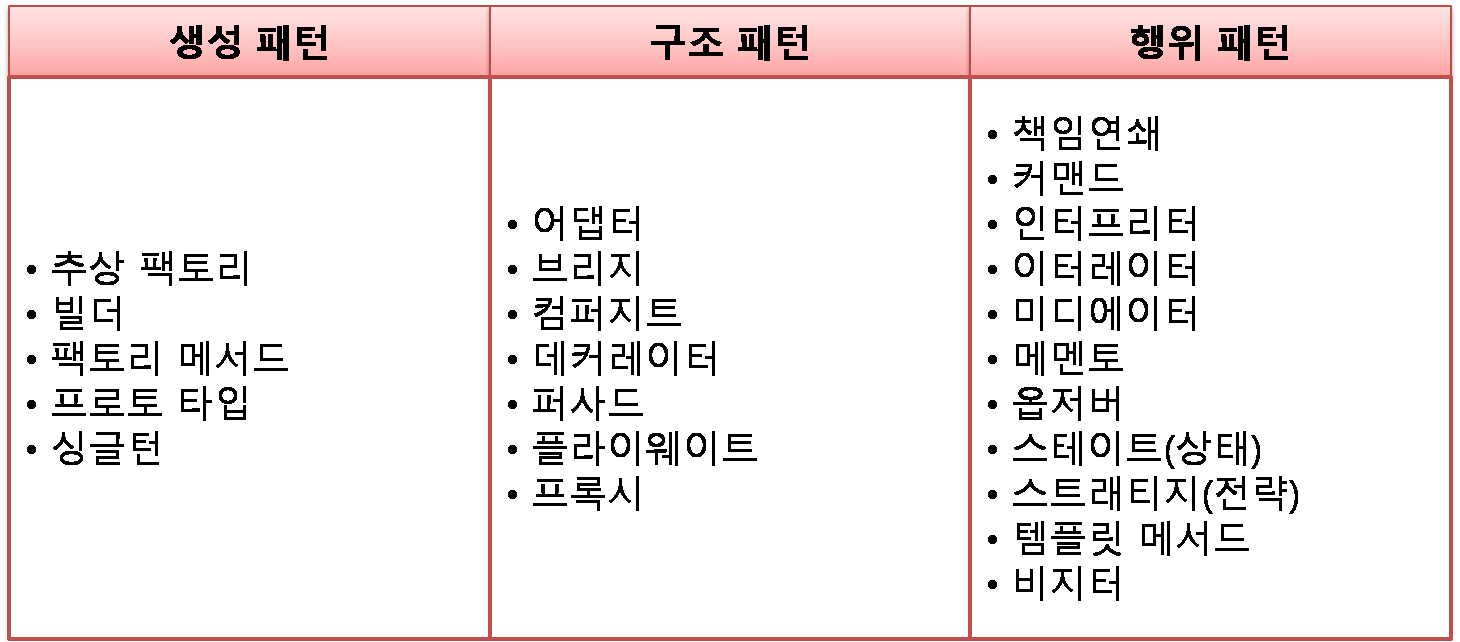 | 생성 패턴 | 구조 패턴 | 행위 패턴 |
|---|---|---|
| • 추상 팩토리 • 빌더 • 팩토리 메서드 • 프로토 타입 • 싱글턴 | • 어댑터 • 브리지 • 컴퍼지트 • 데커레이터 • 퍼사드 • 플라이웨이트 • 프록시 | • 책임연쇄 • 커맨드 • 인터프리터 • 이터레이터 • 미디에이터 • 메멘토 • 옵저버 • 스테이트(상태) • 스트래티지(전략) • 템플릿 메서드 • 비지터 |